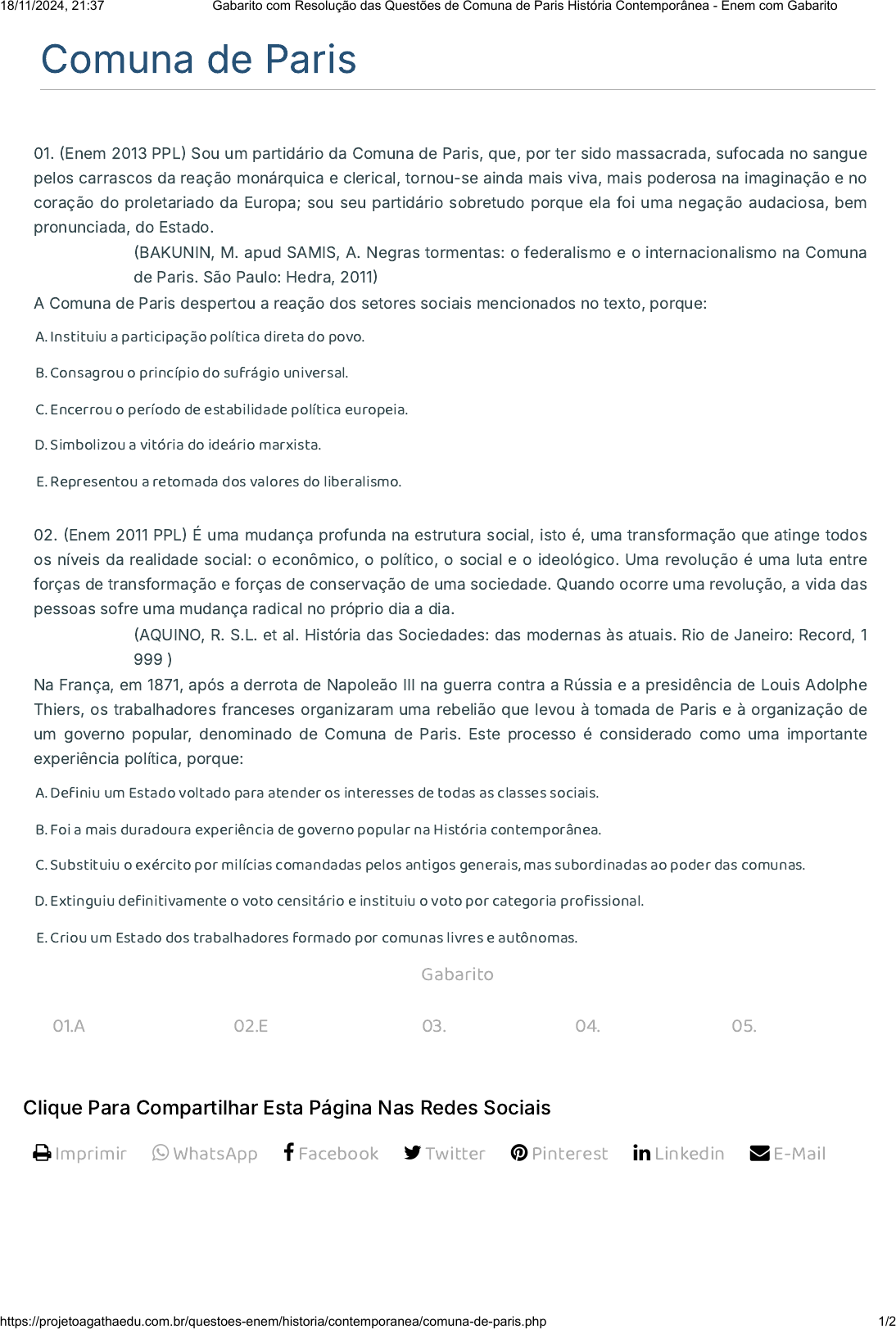 18/11/2024, 21:37 Gabarito com Resolução das Questões de Comuna de Paris História Contemporânea - Enem com Gabarito

Comuna de Paris

01. (Enem 2013 PPL) Sou um partidário da Comuna de Paris, que, por ter sido massacrada, sufocada no sangue pelos carrascos da reação monárquica e clerical, tornou-se ainda mais viva, mais poderosa na imaginação e no coração do proletariado da Europa; sou seu partidário sobretudo porque ela foi uma negação audaciosa, bem pronunciada, do Estado.

(BAKUNIN, M. apud SAMIS, A. Negras tormentas: o federalismo e o internacionalismo na Comuna de Paris. São Paulo: Hedra, 2011)

A Comuna de Paris despertou a reação dos setores sociais mencionados no texto, porque:

A. Instituiu a participação política direta do povo.

B. Consagrou o princípio do sufrágio universal.

C. Encerrou o período de estabilidade política europeia.

D. Simbolizou a vitória do ideário marxista.

E. Representou a retomada dos valores do liberalismo.

02. (Enem 2011 PPL) É uma mudança profunda na estrutura social, isto é, uma transformação que atinge todos os níveis da realidade social: o econômico, o político, o social e o ideológico. Uma revolução é uma luta entre forças de transformação e forças de conservação de uma sociedade. Quando ocorre uma revolução, a vida das pessoas sofre uma mudança radical no próprio dia a dia.

(AQUINO, R. S.L. et al. História das Sociedades: das modernas às atuais. Rio de Janeiro: Record, 1 999 )

Na França, em 1871, após a derrota de Napoleão III na guerra contra a Rússia e a presidência de Louis Adolphe Thiers, os trabalhadores franceses organizaram uma rebelião que levou à tomada de Paris e à organização de um governo popular, denominado de Comuna de Paris. Este processo é considerado como uma importante experiência política, porque:

A. Definiu um Estado voltado para atender os interesses de todas as classes sociais.

B. Foi a mais duradoura experiência de governo popular na História contemporânea.

C. Substituiu o exército por milícias comandadas pelos antigos generais, mas subordinadas ao poder das comunas.

D. Extinguiu definitivamente o voto censitário e instituiu o voto por categoria profissional.

E. Criou um Estado dos trabalhadores formado por comunas livres e autônomas.

Gabarito

01.A 02.E 03. 04. 05.

Clique Para Compartilhar Esta Página Nas Redes Sociais

Imprimir WhatsApp Facebook Twitter Pinterest Linkedin E-Mail

https://projetoagathaedu.com.br/questoes-enem/historia/contemporanea/comuna-de-paris.php 1/2